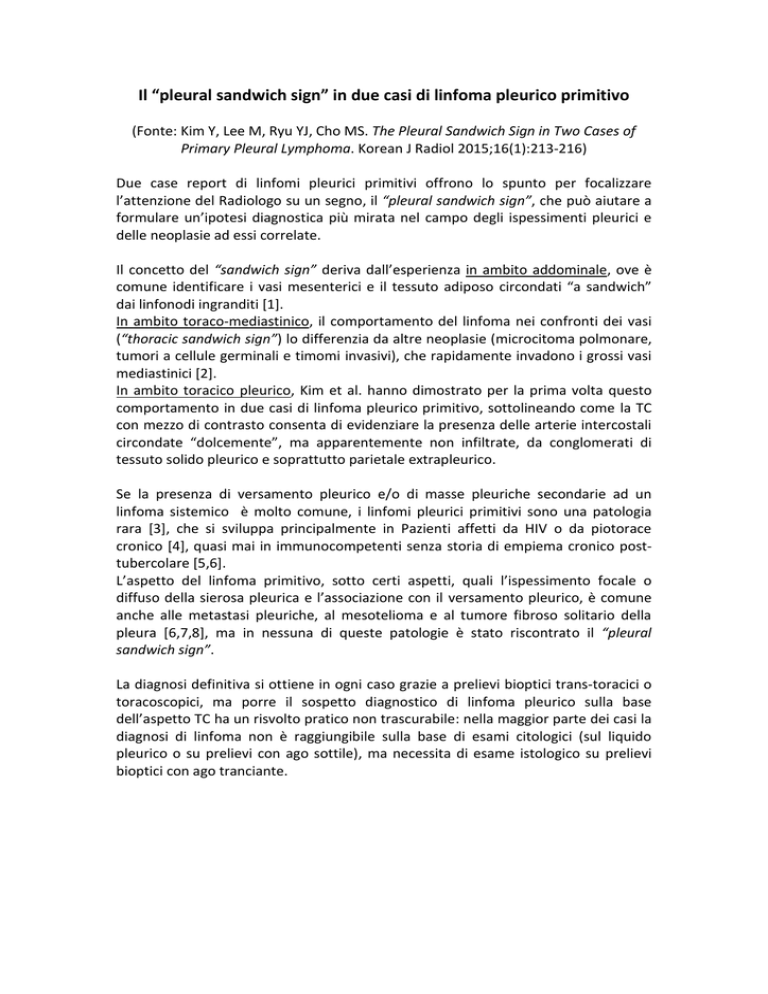 Il “pleural sandwich sign” in due casi di linfoma pleurico primitivo

(Fonte: Kim Y, Lee M, Ryu YJ, Cho MS. The Pleural Sandwich Sign in Two Cases of Primary Pleural Lymphoma. Korean J Radiol 2015;16(1):213-216)

Due case report di linfomi pleurici primitivi offrono lo spunto per focalizzare l’attenzione del Radiologo su un segno, il “pleural sandwich sign”, che può aiutare a formulare un’ipotesi diagnostica più mirata nel campo degli ispessimenti pleurici e delle neoplasie ad essi correlate.

Il concetto del “sandwich sign” deriva dall’esperienza in ambito addominale, ove è comune identificare i vasi mesenterici e il tessuto adiposo circondati “a sandwich” dai linfonodi ingranditi [1].
In ambito toraco-mediastinico, il comportamento del linfoma nei confronti dei vasi (“thoracic sandwich sign”) lo differenzia da altre neoplasie (microcitoma polmonare, tumori a cellule germinali e timomi invasivi), che rapidamente invadono i grossi vasi mediastinici [2].
In ambito toracico pleurico, Kim et al. hanno dimostrato per la prima volta questo comportamento in due casi di linfoma pleurico primitivo, sottolineando come la TC con mezzo di contrasto consenta di evidenziare la presenza delle arterie intercostali circondate “dolcemente”, ma apparentemente non infiltrate, da conglomerati di tessuto solido pleurico e soprattutto parietale extrapleurico.

Se la presenza di versamento pleurico e/o di masse pleuriche secondarie ad un linfoma sistemico è molto comune, i linfomi pleurici primitivi sono una patologia rara [3], che si sviluppa principalmente in Pazienti affetti da HIV o da piotorace cronico [4], quasi mai in immunocompetenti senza storia di empiema cronico post-tubercolare [5,6].
L’aspetto del linfoma primitivo, sotto certi aspetti, quali l’ispessimento focale o diffuso della sierosa pleurica e l’associazione con il versamento pleurico, è comune anche alle metastasi pleuriche, al mesotelioma e al tumore fibroso solitario della pleura [6,7,8], ma in nessuna di queste patologie è stato riscontrato il “pleural sandwich sign”.

La diagnosi definitiva si ottiene in ogni caso grazie a prelievi bioptici trans-toracici o toracoscopici, ma porre il sospetto diagnostico di linfoma pleurico sulla base dell’aspetto TC ha un risvolto pratico non trascurabile: nella maggior parte dei casi la diagnosi di linfoma non è raggiungibile sulla base di esami citologici (sul liquido pleurico o su prelievi con ago sottile), ma necessita di esame istologico su prelievi bioptici con ago tranciante.